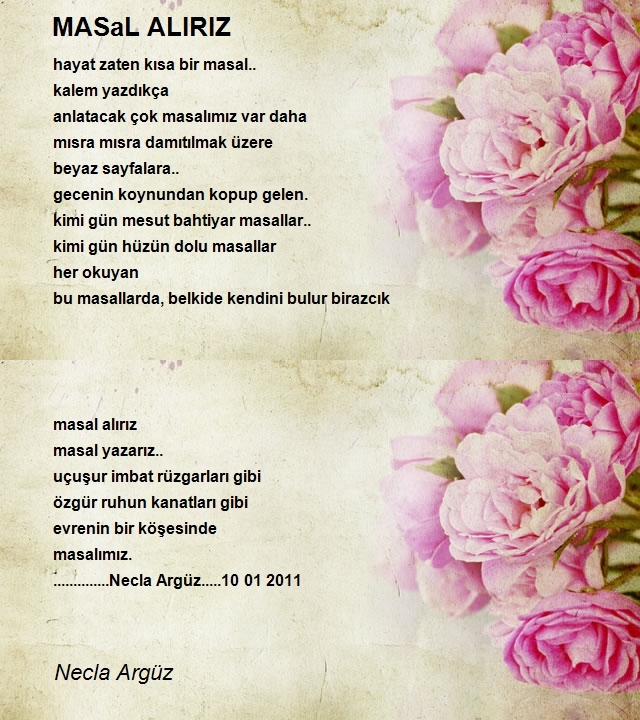 MASaL ALIRIZ

hayat zaten kısa bir masal..
kalem yazdıkça
anlatacak çok masalımız var daha
mısra mısra damıtılmak üzere
beyaz sayfalara..
gecenin koynundan kopup gelen.
kimi gün mesut bahtiyar masallar..
kimi gün hüzün dolu masallar
her okuyan
bu masallarda, belkide kendini bulur birazcık

masal alırız
masal yazarız..
uçuşur imbat rüzgarları gibi
özgür ruhun kanatları gibi
evrenin bir köşesinde
masalımız.
..............Necla Argüz.....10 01 2011

Necla Argüz